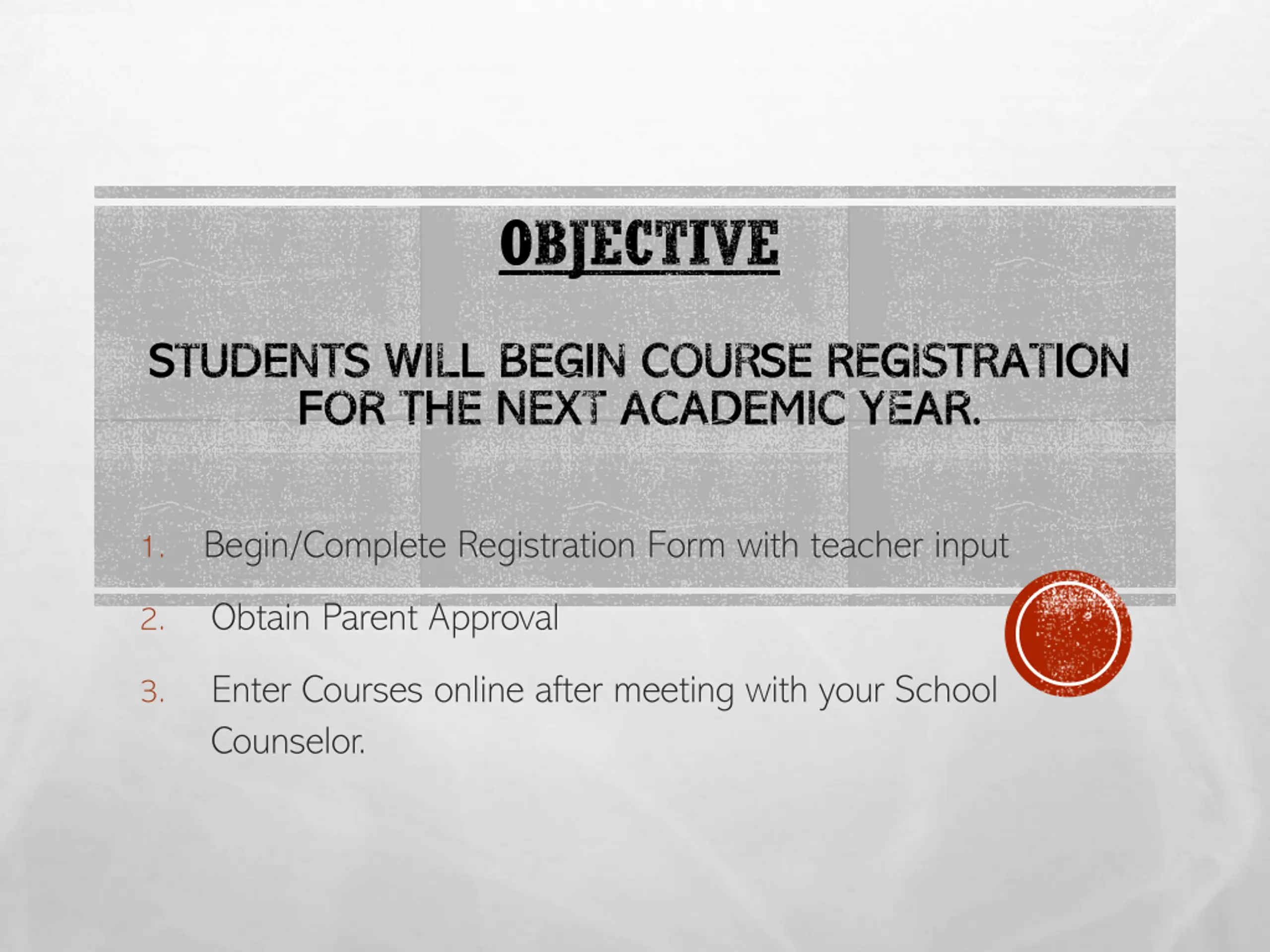 OBJECTIVE

STUDENTS WILL BEGIN COURSE REGISTRATION FOR THE NEXT ACADEMIC YEAR.

1. Begin/Complete Registration Form with teacher input
2. Obtain Parent Approval
3. Enter Courses online after meeting with your School Counselor.